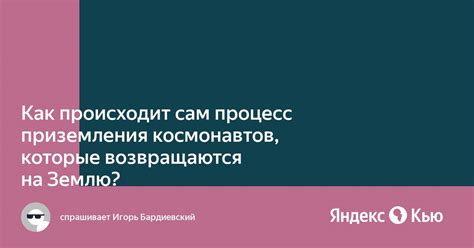 Как происходит сам процесс приземления космонавтов, которые возвращаются на Землю?

спрашивает Игорь Бардиевский

Яндекс Кью